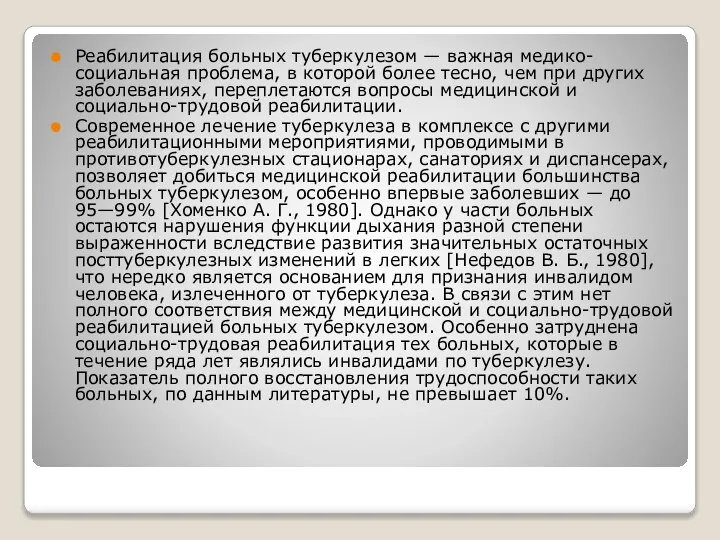 Реабилитация больных туберкулезом — важная медико-социальная проблема, в которой более тесно, чем при других заболеваниях, переплетаются вопросы медицинской и социально-трудовой реабилитации.

Современное лечение туберкулеза в комплексе с другими реабилитационными мероприятиями, проводимыми в противотуберкулезных стационарах, санаториях и диспансерах, позволяет добиться медицинской реабилитации большинства больных туберкулезом, особенно впервые заболевших — до 95—99% [Хоменко А. Г., 1980]. Однако у части больных остаются нарушения функции дыхания разной степени выраженности вследствие развития значительных остаточных посттуберкулезных изменений в легких [Нефедов В. Б., 1980], что нередко является основанием для признания инвалидом человека, излеченного от туберкулеза. В связи с этим нет полного соответствия между медицинской и социально-трудовой реабилитацией больных туберкулезом. Особенно затруднена социально-трудовая реабилитация тех больных, которые в течение ряда лет являлись инвалидами по туберкулезу. Показатель полного восстановления трудоспособности таких больных, по данным литературы, не превышает 10%.